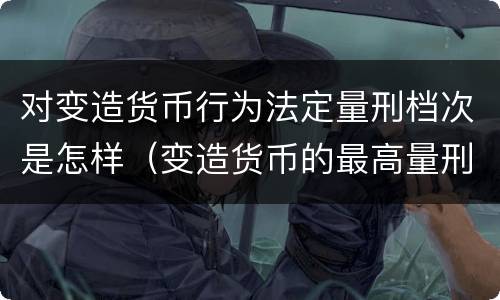 对变造货币行为法定量刑档次是怎样（变造货币的最高量刑